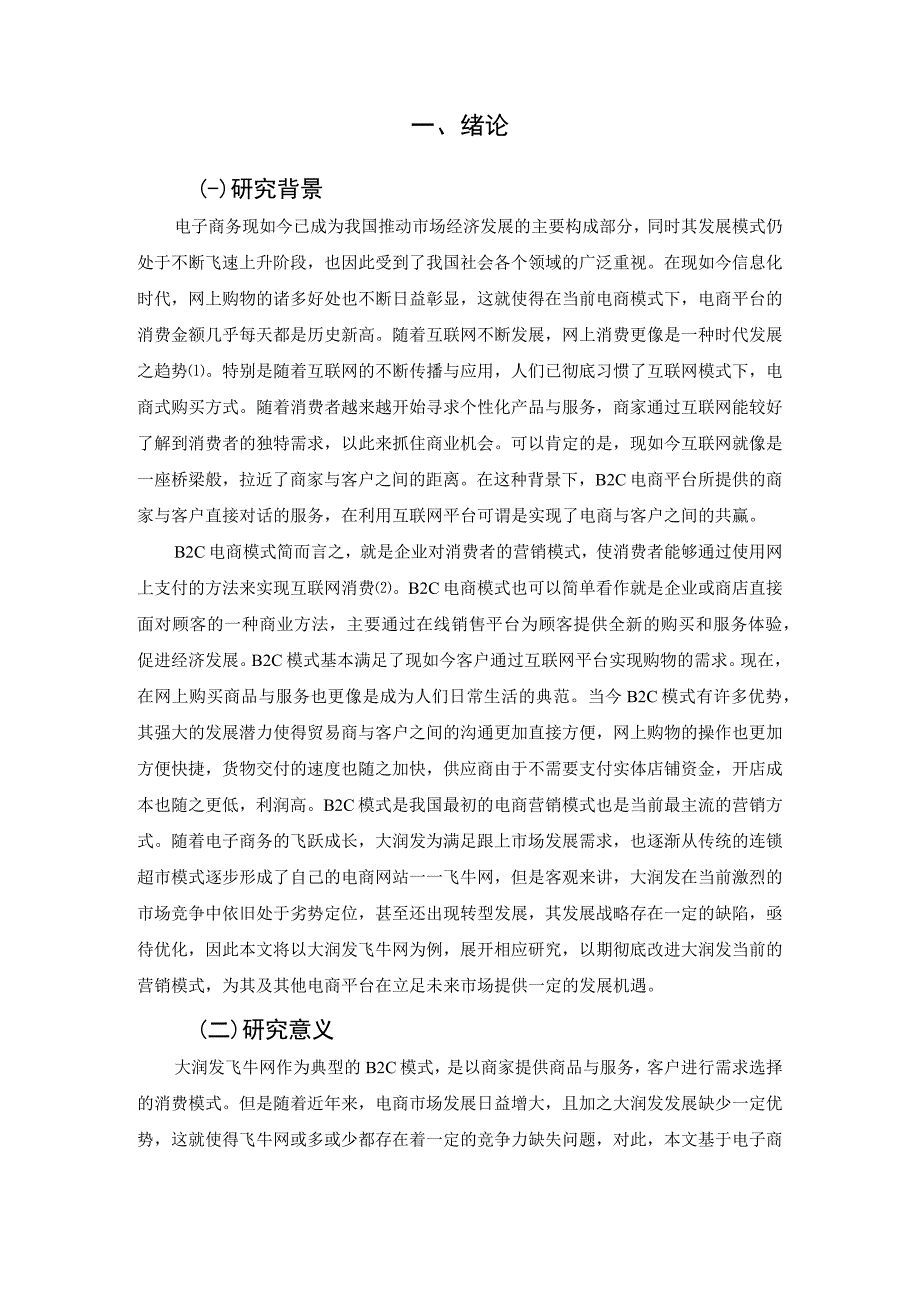 一、绪论

(一)研究背景

电子商务现如今已成为我国推动市场经济发展的主要构成部分，同时其发展模式仍处于不断飞速上升阶段，也因此受到了我国社会各个领域的广泛重视。在现如今信息化时代，网上购物的诸多好处也不断日益彰显，这就使得在当前电商模式下，电商平台的消费金额几乎每天都是历史新高。随着互联网不断发展，网上消费更像是一种时代发展之趋势⑴。特别是随着互联网的不断传播与应用，人们已彻底习惯了互联网模式下，电商式购买方式。随着消费者越来越开始寻求个性化产品与服务，商家通过互联网能较好了解到消费者的独特需求，以此来抓住商业机会。可以肯定的是，现如今互联网就像是一座桥梁般，拉近了商家与客户之间的距离。在这种背景下，B2C电商平台所提供的商家与客户直接对话的服务，在利用互联网平台可谓是实现了电商与客户之间的共赢。

B2C电商模式简而言之，就是企业对消费者的营销模式，使消费者能够通过使用网上支付的方法来实现互联网消费⑵。B2C电商模式也可以简单看作就是企业或商店直接面对顾客的一种商业方法，主要通过在线销售平台为顾客提供全新的购买和服务体验，促进经济发展。B2C模式基本满足了现如今客户通过互联网平台实现购物的需求。现在，在网上购买商品与服务也更像是成为人们日常生活的典范。当今B2C模式有许多优势，其强大的发展潜力使得贸易商与客户之间的沟通更加直接方便，网上购物的操作也更加方便快捷，货物交付的速度也随之加快，供应商由于不需要支付实体店铺资金，开店成本也随之更低，利润高。B2C模式是我国最初的电商营销模式也是当前最主流的营销方式。随着电子商务的飞跃成长，大润发为满足跟上市场发展需求，也逐渐从传统的连锁超市模式逐步形成了自己的电商网站一一飞牛网，但是客观来讲，大润发在当前激烈的市场竞争中依旧处于劣势定位，甚至还出现转型发展，其发展战略存在一定的缺陷，亟待优化，因此本文将以大润发飞牛网为例，展开相应研究，以期彻底改进大润发当前的营销模式，为其及其他电商平台在立足未来市场提供一定的发展机遇。

(二)研究意义

大润发飞牛网作为典型的B2C模式，是以商家提供商品与服务，客户进行需求选择的消费模式。但是随着近年来，电商市场发展日益增大，且加之大润发发展缺少一定优势，这就使得飞牛网或多或少都存在着一定的竞争力缺失问题，对此，本文基于电子商